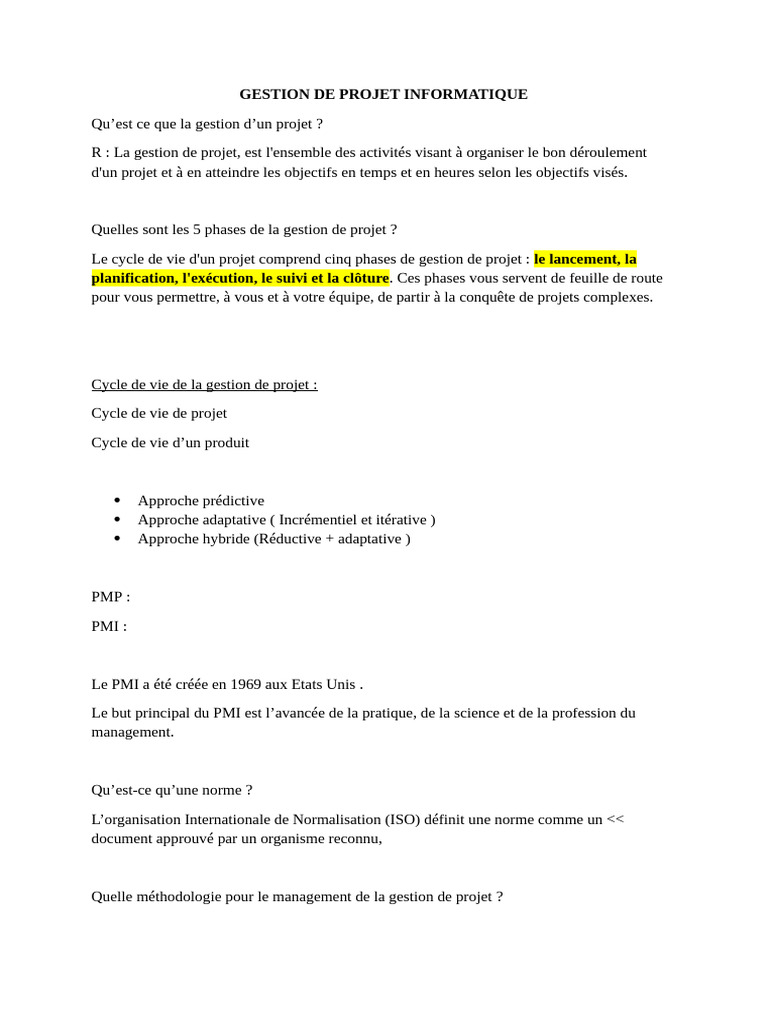 GESTION DE PROJET INFORMATIQUE

Qu'est ce que la gestion d'un projet ?

R : La gestion de projet, est l'ensemble des activités visant à organiser le bon déroulement d'un projet et à en atteindre les objectifs en temps et en heures selon les objectifs visés.

Quelles sont les 5 phases de la gestion de projet ?

Le cycle de vie d'un projet comprend cinq phases de gestion de projet : le lancement, la planification, l'exécution, le suivi et la clôture. Ces phases vous servent de feuille de route pour vous permettre, à vous et à votre équipe, de partir à la conquête de projets complexes.

Cycle de vie de la gestion de projet :

Cycle de vie de projet

Cycle de vie d'un produit

• Approche prédictive
• Approche adaptative ( Incrémentiel et itérative )
• Approche hybride (Réductive + adaptative )

PMP :

PMI :

Le PMI a été créée en 1969 aux Etats Unis .

Le but principal du PMI est l'avancée de la pratique, de la science et de la profession du management.

Qu'est-ce qu'une norme ?

L'organisation Internationale de Normalisation (ISO) définit une norme comme un << document approuvé par un organisme reconnu,

Quelle méthodologie pour le management de la gestion de projet ?